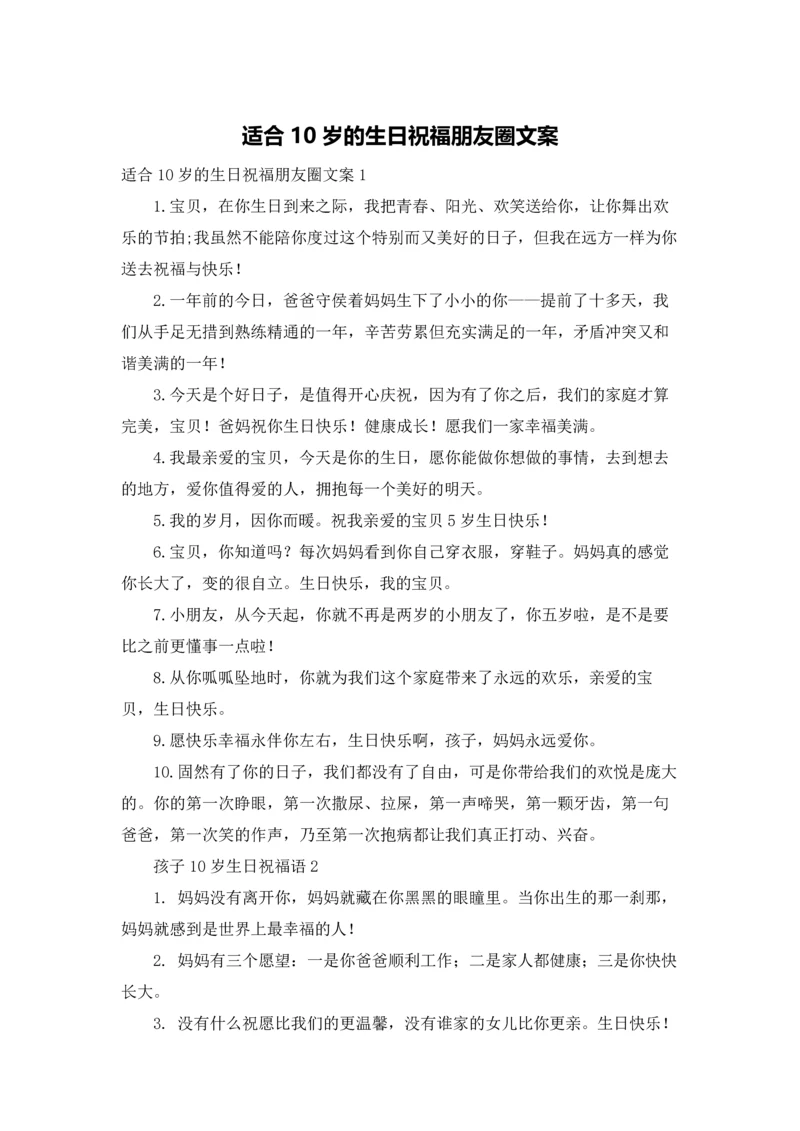 适合 10 岁的生日祝福朋友圈文案

适合 10 岁的生日祝福朋友圈文案 1

1.宝贝，在你生日到来之际，我把青春、阳光、欢笑送给你，让你舞出欢乐的节拍;我虽然不能陪你度过这个特别而又美好的日子，但我在远方一样为你送去祝福与快乐！

2.一年前的今日，爸爸守侯着妈妈生下了小小的你——提前了十多天，我们从手足无措到熟练精通的一年，辛苦劳累但充实满足的一年，矛盾冲突又和谐美满的一年！

3.今天是个好日子，是值得开心庆祝，因为有了你之后，我们的家庭才算完美，宝贝！爸妈祝你生日快乐！健康成长！愿我们一家幸福美满。

4.我最亲爱的宝贝，今天是你的生日，愿你能做你想做的事情，去到想去的地方，爱你值得爱的人，拥抱每一个美好的明天。

5.我的岁月，因你而暖。祝我亲爱的宝贝 5 岁生日快乐！

6.宝贝，你知道吗？每次妈妈看到你自己穿衣服，穿鞋子。妈妈真的感觉你长大了，变的很自立。生日快乐，我的宝贝。

7.小朋友，从今天起，你就不再是两岁的小朋友了，你五岁啦，是不是要比之前更懂事一点啦！

8.从你呱呱坠地时，你就为我们这个家庭带来了永远的欢乐，亲爱的宝贝，生日快乐。

9.愿快乐幸福永伴你左右，生日快乐啊，孩子，妈妈永远爱你。

10.固然有了你的日子，我们都没有了自由，可是你带给我们的欢悦是庞大的。你的第一次睁眼，第一次撒尿、拉屎，第一声啼哭，第一颗牙齿，第一句爸爸，第一次笑的作声，乃至第一次抱病都让我们真正打动、兴奋。

孩子 10 岁生日祝福语 2

1. 妈妈没有离开你，妈妈就藏在你黑黑的眼瞳里。当你出生的那一刹那，妈妈就感到是世界上最幸福的人！

2. 妈妈有三个愿望：一是你爸爸顺利工作；二是家人都健康；三是你快快长大。

3. 没有什么祝愿比我们的更温馨，没有谁家的女儿比你更亲。生日快乐！